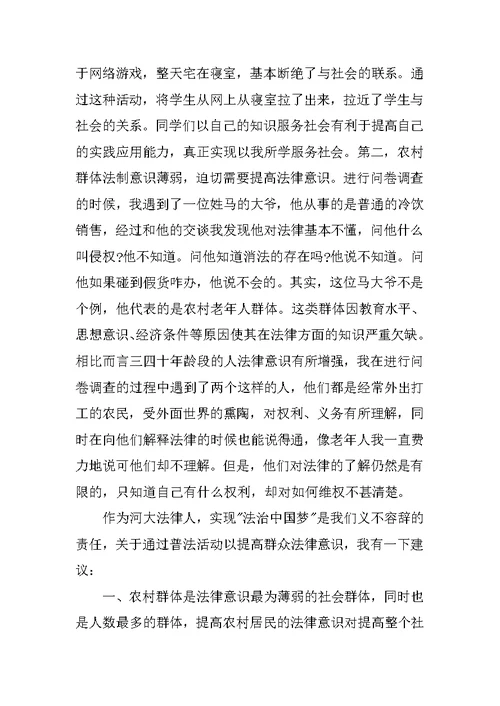 于网络游戏，整天宅在寝室，基本断绝了与社会的联系。通过这种活动，将学生从网上从寝室拉了出来，拉近了学生与社会的关系。同学们以自己的知识服务社会有利于提高自己的实践应用能力，真正实现以我所学服务社会。第二，农村群体法制意识薄弱，迫切需要提高法律意识。进行问卷调查的时候，我遇到了一位姓马的大爷，他从事的是普通的冷饮销售，经过和他的交谈我发现他对法律基本不懂，问他什么叫侵权?他不知道。问他知道消法的存在吗?他说不知道。问他如果碰到假货咋办，他说不会的。其实，这位马大爷不是个例，他代表的是农村老年人群体。这类群体因教育水平、思想意识、经济条件等原因使其在法律方面的知识严重欠缺。相比而言三四十年龄段的人法律意识有所增强，我在进行问卷调查的过程中遇到了两个这样的人，他们都是经常外出打工的农民，受外面世界的熏陶，对权利、义务有所理解，同时在向他们解释法律的时候也能说得通，像老年人我一直费力地说可他们却不理解。但是，他们对法律的了解仍然是有限的，只知道自己有什么权利，却对如何维权不甚清楚。

作为河大法律人，实现"法治中国梦"是我们义不容辞的责任，关于通过普法活动以提高群众法律意识，我有一下建议：

一、农村群体是法律意识最为薄弱的社会群体，同时也是人数最多的群体，提高农村居民的法律意识对提高整个社